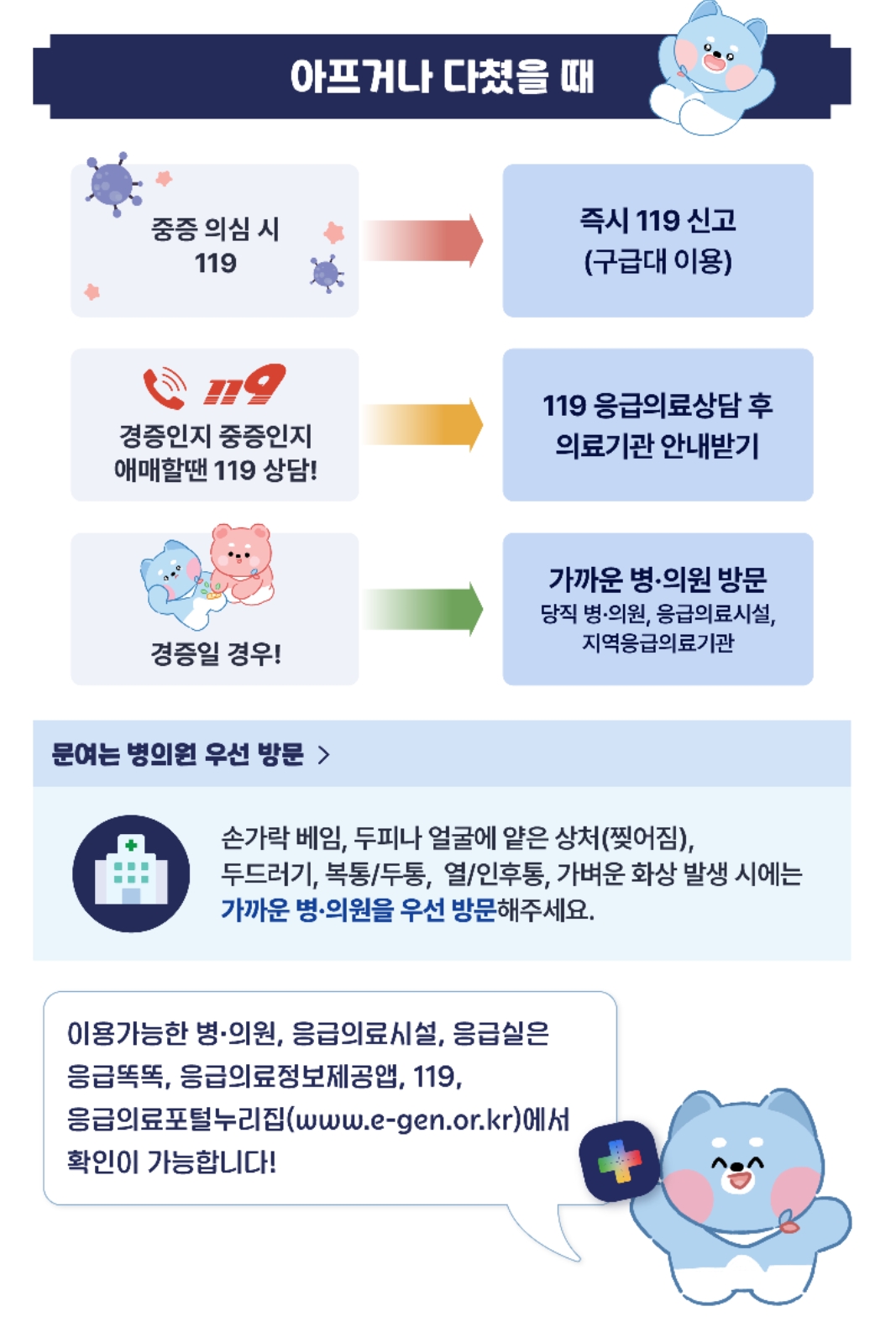 아프거나 다쳤을 때

중증 의심 시 119

즉시 119 신고 (구급대 이용)

119

경증인지 중증인지 애매할땐 119 상담!

119 응급의료상담 후 의료기관 안내받기

경증일 경우!

가까운 병·의원 방문
당직 병·의원, 응급의료시설, 지역응급의료기관

문여는 병의원 우선 방문 >

손가락 베임, 두피나 얼굴에 얕은 상처(찢어짐), 두드러기, 복통/두통, 열/인후통, 가벼운 화상 발생 시에는 가까운 병·의원을 우선 방문해주세요.

이용가능한 병·의원, 응급의료시설, 응급실은 응급똑똑, 응급의료정보제공앱, 119, 응급의료포털누리집(www.e-gen.or.kr)에서 확인이 가능합니다!